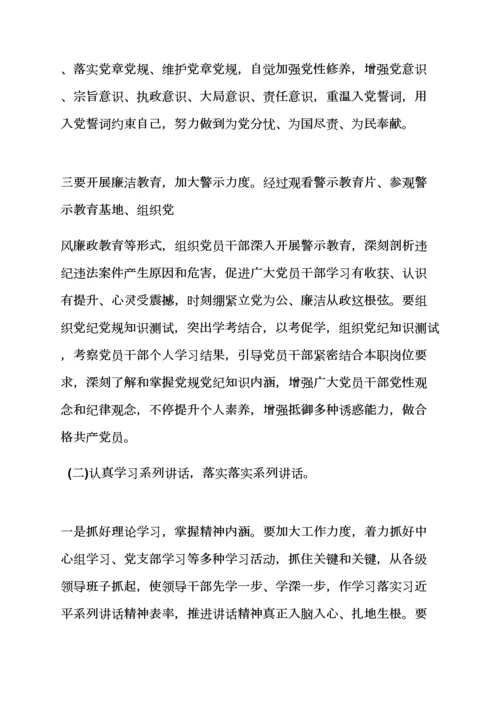 、落实党章党规、维护党章党规，自觉加强党性修养，增强党意识、宗旨意识、执政意识、大局意识、责任意识，重温入党誓词，用入党誓词约束自己，努力做到为党分忧、为国尽责、为民奉献。

三要开展廉洁教育，加大警示力度。经过观看警示教育片、参观警示教育基地、组织党

风廉政教育等形式，组织党员干部深入开展警示教育，深刻剖析违纪违法案件产生原因和危害，促进广大党员干部学习有收获、认识有提升、心灵受震撼，时刻绷紧立党为公、廉洁从政这根弦。要组织党纪党规知识测试，突出学考结合，以考促学，组织党纪知识测试，考察党员干部个人学习结果，引导党员干部紧密结合本职岗位要求，深刻了解和掌握党规党纪知识内涵，增强广大党员干部党性观念和纪律观念，不停提升个人素养，增强抵御多种诱惑能力，做合格共产党员。

(二)认真学习系列讲话，落实落实系列讲话。

一是抓好理论学习，掌握精神内涵。要加大工作力度，着力抓好中心组学习、党支部学习等多种学习活动，抓住关键和关键，从各级领导班子抓起，使领导干部先学一步、学深一步，作学习落实习近平系列讲话精神表率，推进讲话精神真正入脑入心、扎地生根。要